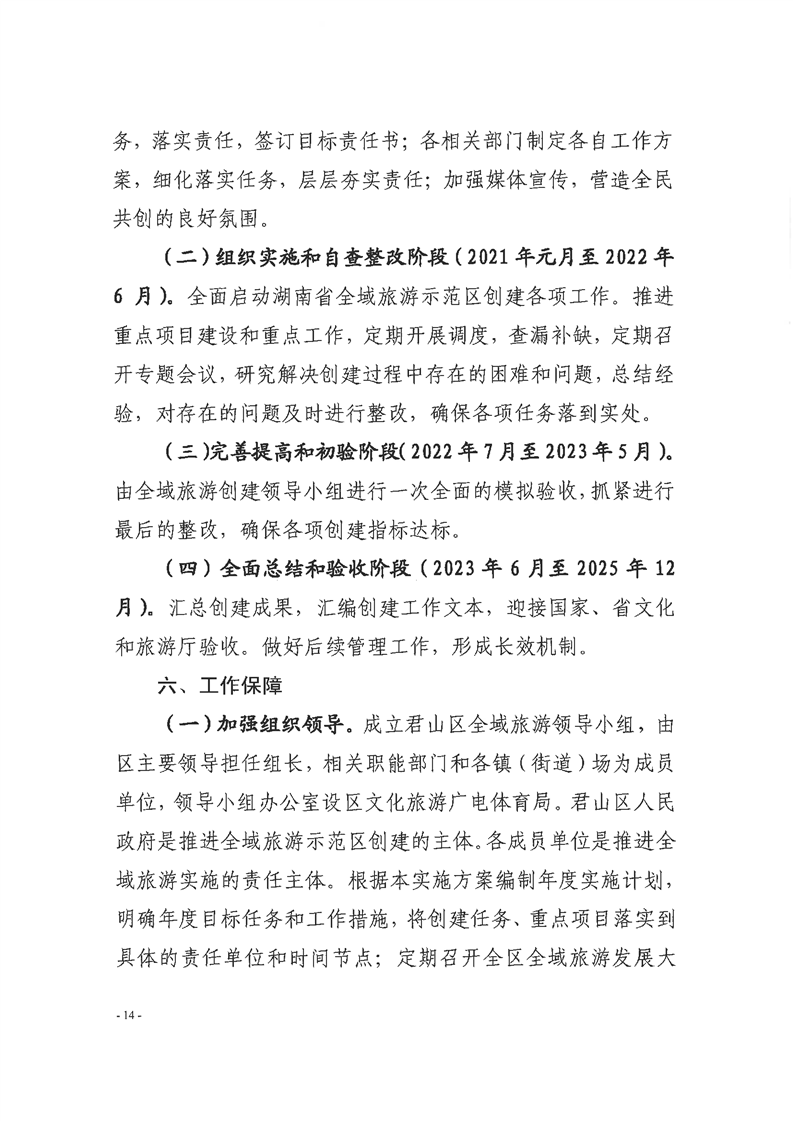 务，落实责任，签订目标责任书；各相关部门制定各自工作方案，细化落实任务，层层夯实责任；加强媒体宣传，营造全民共创的良好氛围。

（二）组织实施和自查整改阶段（2021年元月至2022年6月）。全面启动湖南省全域旅游示范区创建各项工作。推进重点项目建设和重点工作，定期开展调度，查漏补缺，定期召开专题会议，研究解决创建过程中存在的困难和问题，总结经验，对存在的问题及时进行整改，确保各项任务落到实处。

（三）完善提高和初验阶段（2022年7月至2023年5月）。由全域旅游创建领导小组进行一次全面的模拟验收，抓紧进行最后的整改，确保各项创建指标达标。

（四）全面总结和验收阶段（2023年6月至2025年12月）。汇总创建成果，汇编创建工作文本，迎接国家、省文化和旅游厅验收。做好后续管理工作，形成长效机制。

六、工作保障

（一）加强组织领导。成立君山区全域旅游领导小组，由区主要领导担任组长，相关职能部门和各镇（街道）场为成员单位，领导小组办公室设区文化旅游广电体育局。君山区人民政府是推进全域旅游示范区创建的主体。各成员单位是推进全域旅游实施的责任主体。根据本实施方案编制年度实施计划，明确年度目标任务和工作措施，将创建任务、重点项目落实到具体的责任单位和时间节点；定期召开全区全域旅游发展大

- 14 -